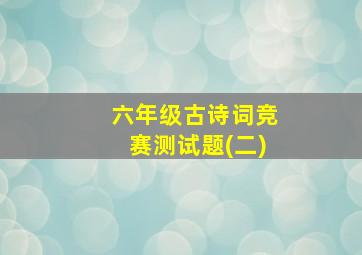 六年级古诗词竞赛测试题(二)